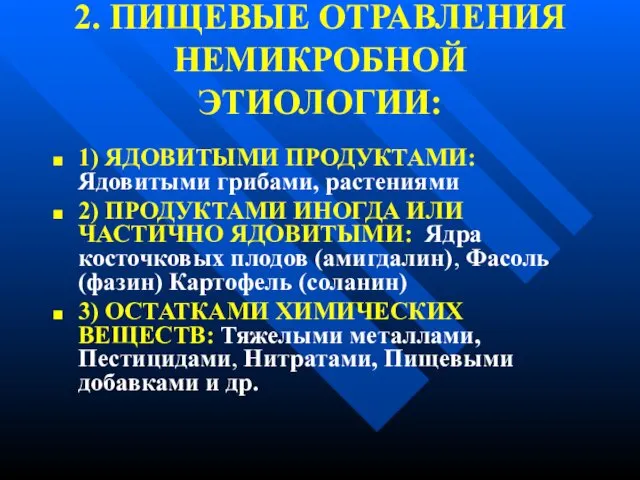 2. ПИЩЕВЫЕ ОТРАВЛЕНИЯ НЕМИКРОБНОЙ ЭТИОЛОГИИ:

1) ЯДОВИТЫМИ ПРОДУКТАМИ: Ядовитыми грибами, растениями

2) ПРОДУКТАМИ ИНОГДА ИЛИ ЧАСТИЧНО ЯДОВИТЫМИ: Ядра косточковых плодов (амигдалин), Фасоль (фазин) Картофель (соланин)

3) ОСТАТКАМИ ХИМИЧЕСКИХ ВЕЩЕСТВ: Тяжелыми металлами, Пестицидами, Нитратами, Пищевыми добавками и др.